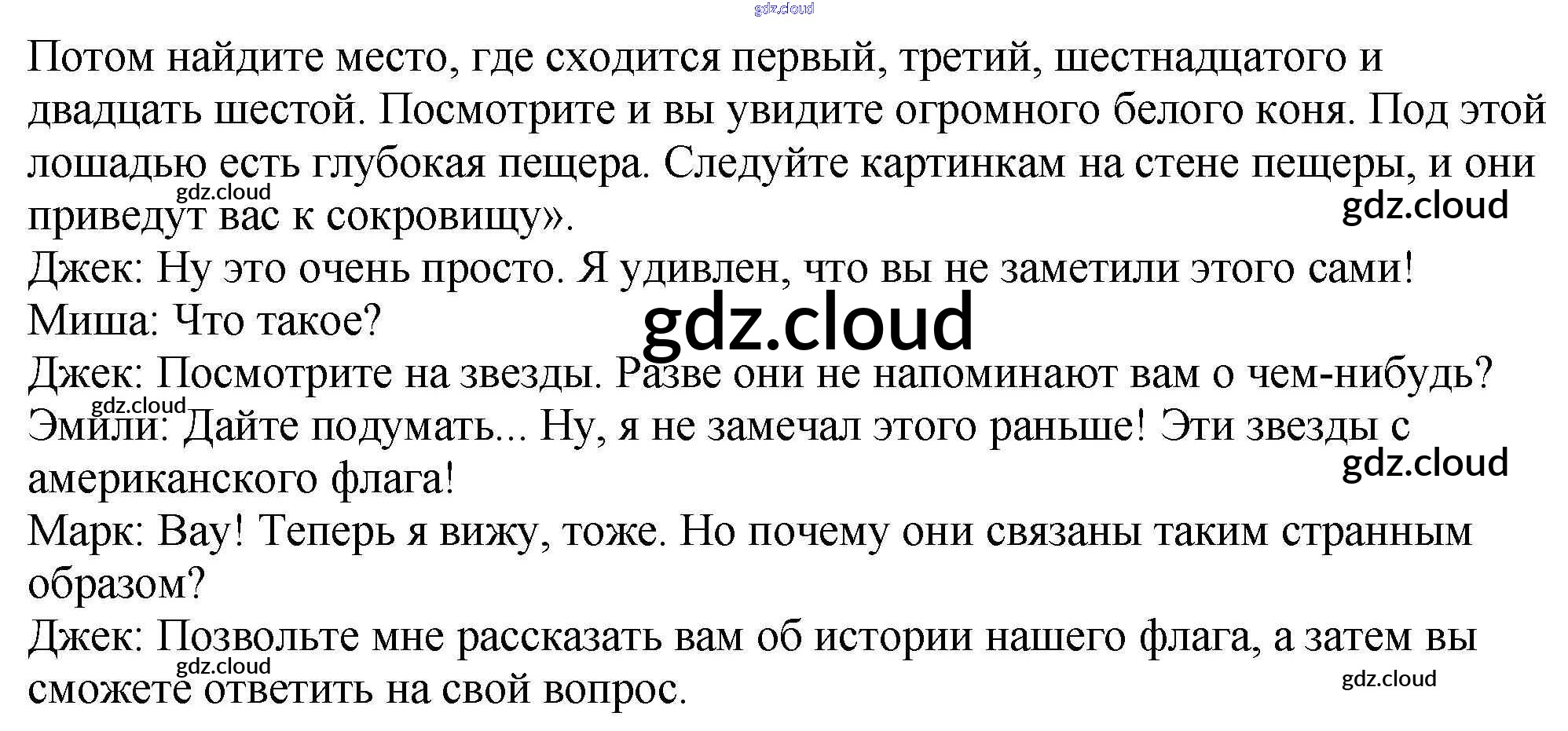 Потом найдите место, где сходится первый, третий, шестнадцатого и двадцать шестой. Посмотрите и вы увидите огромного белого коня. Под этой лошадью есть глубокая пещера. Следуйте картинкам на стене пещеры, и они приведут вас к сокровищу».

Джек: Ну это очень просто. Я удивлен, что вы не заметили этого сами!

Миша: Что такое?

Джек: Посмотрите на звезды. Разве они не напоминают вам о чем-нибудь?

Эмили: Дайте подумать... Ну, я не замечал этого раньше! Эти звезды с американского флага!

Марк: Вау! Теперь я вижу, тоже. Но почему они связаны таким странным образом?

Джек: Позвольте мне рассказать вам об истории нашего флага, а затем вы сможете ответить на свой вопрос.

gdz.cloud